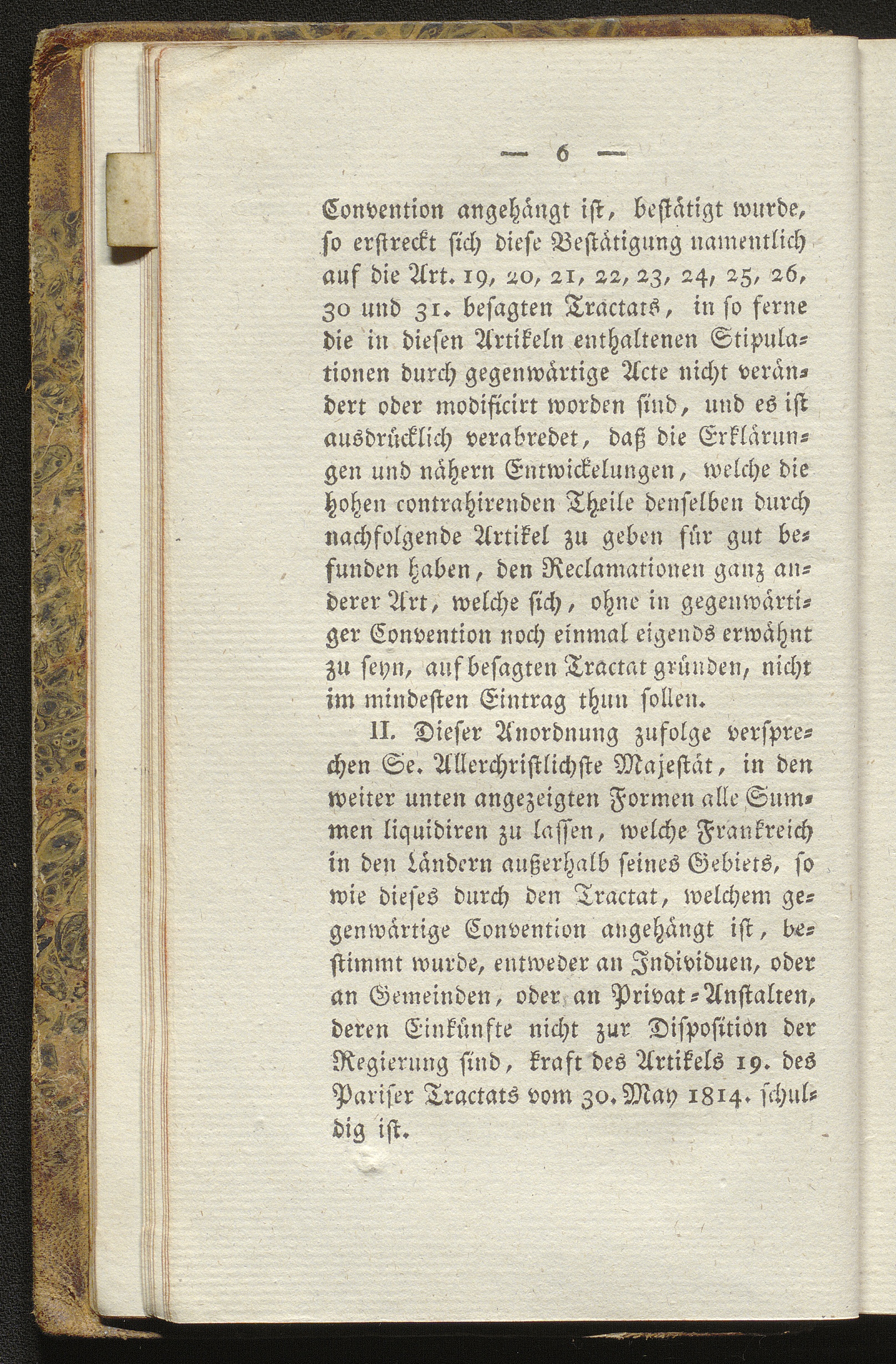 — 6 —

Convention angehängt ist, bestätigt wurde, so erstreckt sich diese Bestätigung namentlich auf die Art. 19, 20, 21, 22, 23, 24, 25, 26, 30 und 31. besagten Tractats, in so ferne die in diesen Artikeln enthaltenen Stipulationen durch gegenwärtige Acte nicht verändert oder modificirt worden sind, und es ist ausdrücklich verabredet, daß die Erklärungen und nähern Entwickelungen, welche die hohen contrahirenden Theile denselben durch nachfolgende Artikel zu geben für gut befunden haben, den Reclamationen ganz anderer Art, welche sich, ohne in gegenwärtiger Convention noch einmal eigends erwähnt zu seyn, auf besagten Tractat gründen, nicht im mindesten Eintrag thun sollen.

II. Dieser Anordnung zufolge versprechen Se. Allerchristlichste Majestät, in den weiter unten angezeigten Formen alle Summen liquidiren zu lassen, welche Frankreich in den Ländern außerhalb seines Gebiets, so wie dieses durch den Tractat, welchem gegenwärtige Convention angehängt ist, bestimmt wurde, entweder an Individuen, oder an Gemeinden, oder an Privat-Anstalten, deren Einkünfte nicht zur Disposition der Regierung sind, kraft des Artikels 19. des Pariser Tractats vom 30. May 1814. schuldig ist.